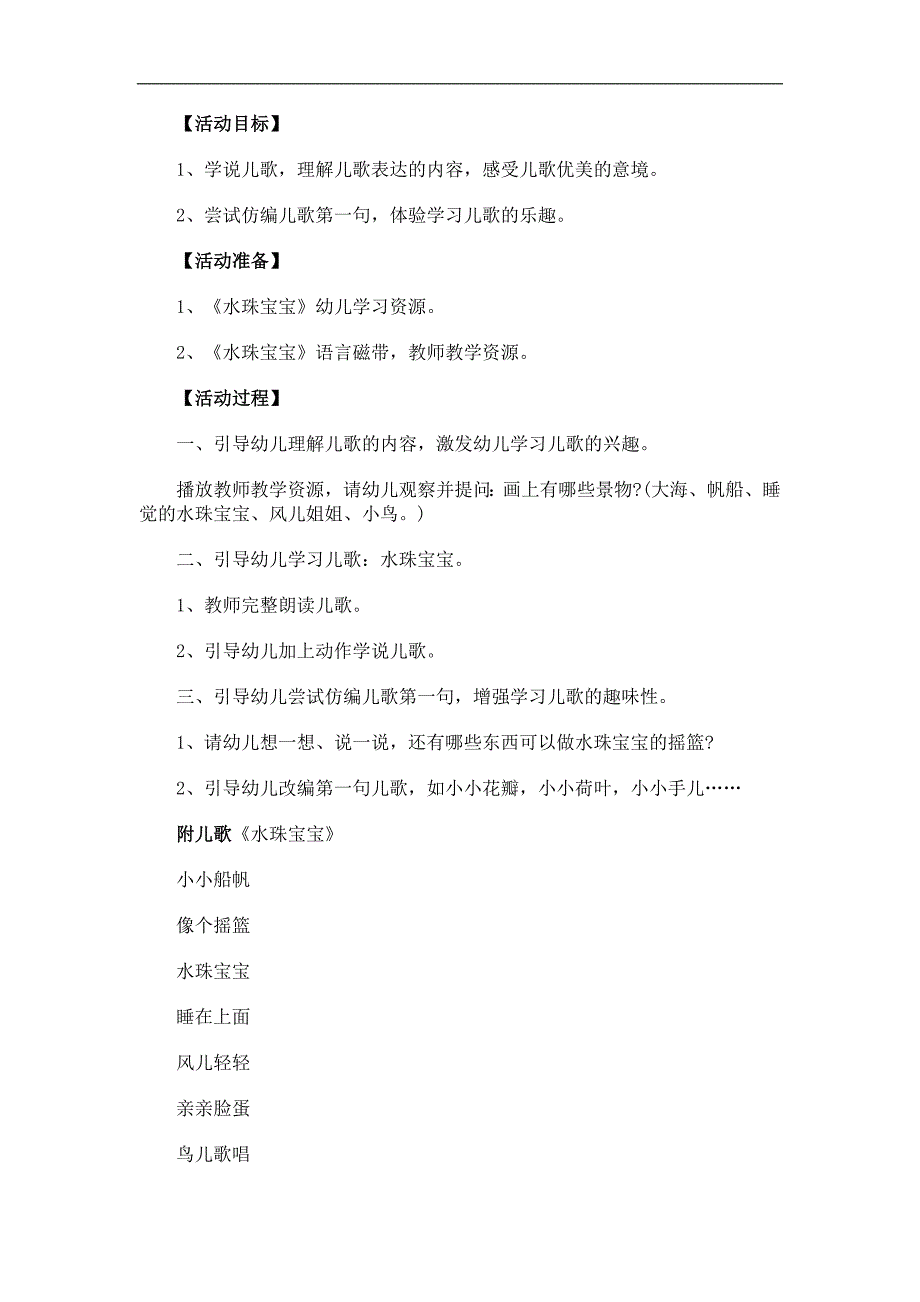 【活动目标】

1、学说儿歌，理解儿歌表达的内容，感受儿歌优美的意境。

2、尝试仿编儿歌第一句，体验学习儿歌的乐趣。

【活动准备】

1、《水珠宝宝》幼儿学习资源。

2、《水珠宝宝》语言磁带，教师教学资源。

【活动过程】

一、引导幼儿理解儿歌的内容，激发幼儿学习儿歌的兴趣。

播放教师教学资源，请幼儿观察并提问：画上有哪些景物?(大海、帆船、睡觉的水珠宝宝、风儿姐姐、小鸟。)

二、引导幼儿学习儿歌：水珠宝宝。

1、教师完整朗读儿歌。

2、引导幼儿加上动作学说儿歌。

三、引导幼儿尝试仿编儿歌第一句，增强学习儿歌的趣味性。

1、请幼儿想一想、说一说，还有哪些东西可以做水珠宝宝的摇篮?

2、引导幼儿改编第一句儿歌，如小小花瓣，小小荷叶，小小手儿……

附儿歌《水珠宝宝》

小小船帆

像个摇篮

水珠宝宝

睡在上面

风儿轻轻

亲亲脸蛋

鸟儿歌唱